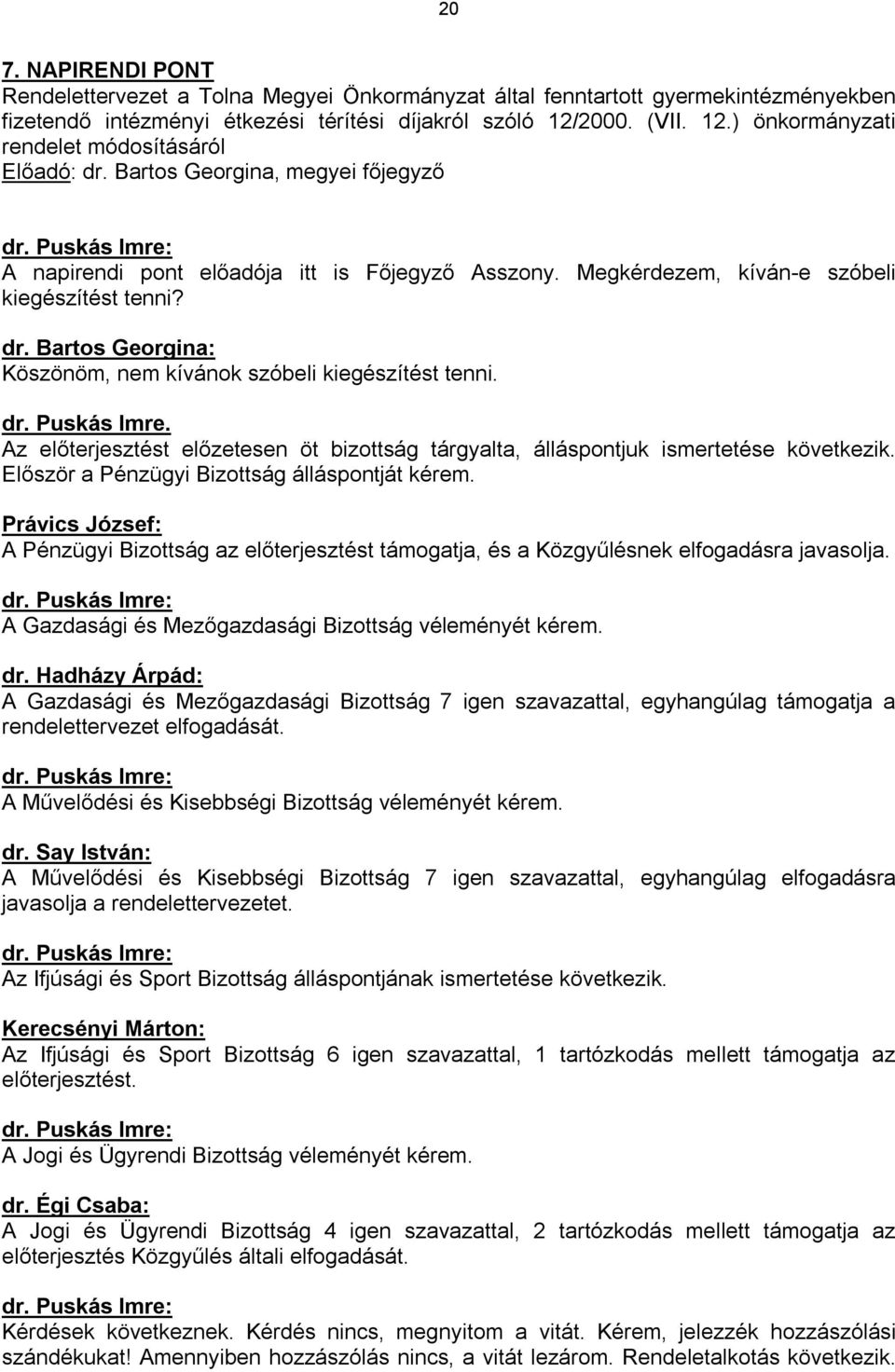 20

7. NAPIRENDI PONT
Rendelettervezet a Tolna Megyei Önkormányzat által fenntartott gyermekintézményekben fizetendő intézményi étkezési térítési díjakról szóló 12/2000. (VII. 12.) önkormányzati rendelet módosításáról
Előadó: dr. Bartos Georgina, megyei főjegyző

dr. Puskás Imre:
A napirendi pont előadója itt is Főjegyző Asszony. Megkérdezem, kíván-e szóbeli kiegészítést tenni?

dr. Bartos Georgina:
Köszönöm, nem kívánok szóbeli kiegészítést tenni.

dr. Puskás Imre.
Az előterjesztést előzetesen öt bizottság tárgyalta, álláspontjuk ismertetése következik. Először a Pénzügyi Bizottság álláspontját kérem.

Právics József:
A Pénzügyi Bizottság az előterjesztést támogatja, és a Közgyűlésnek elfogadásra javasolja.

dr. Puskás Imre:
A Gazdasági és Mezőgazdasági Bizottság véleményét kérem.

dr. Hadházy Árpád:
A Gazdasági és Mezőgazdasági Bizottság 7 igen szavazattal, egyhangúlag támogatja a rendelettervezet elfogadását.

dr. Puskás Imre:
A Művelődési és Kisebbségi Bizottság véleményét kérem.

dr. Say István:
A Művelődési és Kisebbségi Bizottság 7 igen szavazattal, egyhangúlag elfogadásra javasolja a rendelettervezetet.

dr. Puskás Imre:
Az Ifjúsági és Sport Bizottság álláspontjának ismertetése következik.

Kerecsényi Márton:
Az Ifjúsági és Sport Bizottság 6 igen szavazattal, 1 tartózkodás mellett támogatja az előterjesztést.

dr. Puskás Imre:
A Jogi és Ügyrendi Bizottság véleményét kérem.

dr. Égi Csaba:
A Jogi és Ügyrendi Bizottság 4 igen szavazattal, 2 tartózkodás mellett támogatja az előterjesztés Közgyűlés általi elfogadását.

dr. Puskás Imre:
Kérdések következnek. Kérdés nincs, megnyitom a vitát. Kérem, jelezzék hozzászólási szándékukat! Amennyiben hozzászólás nincs, a vitát lezárom. Rendeletalkotás következik.